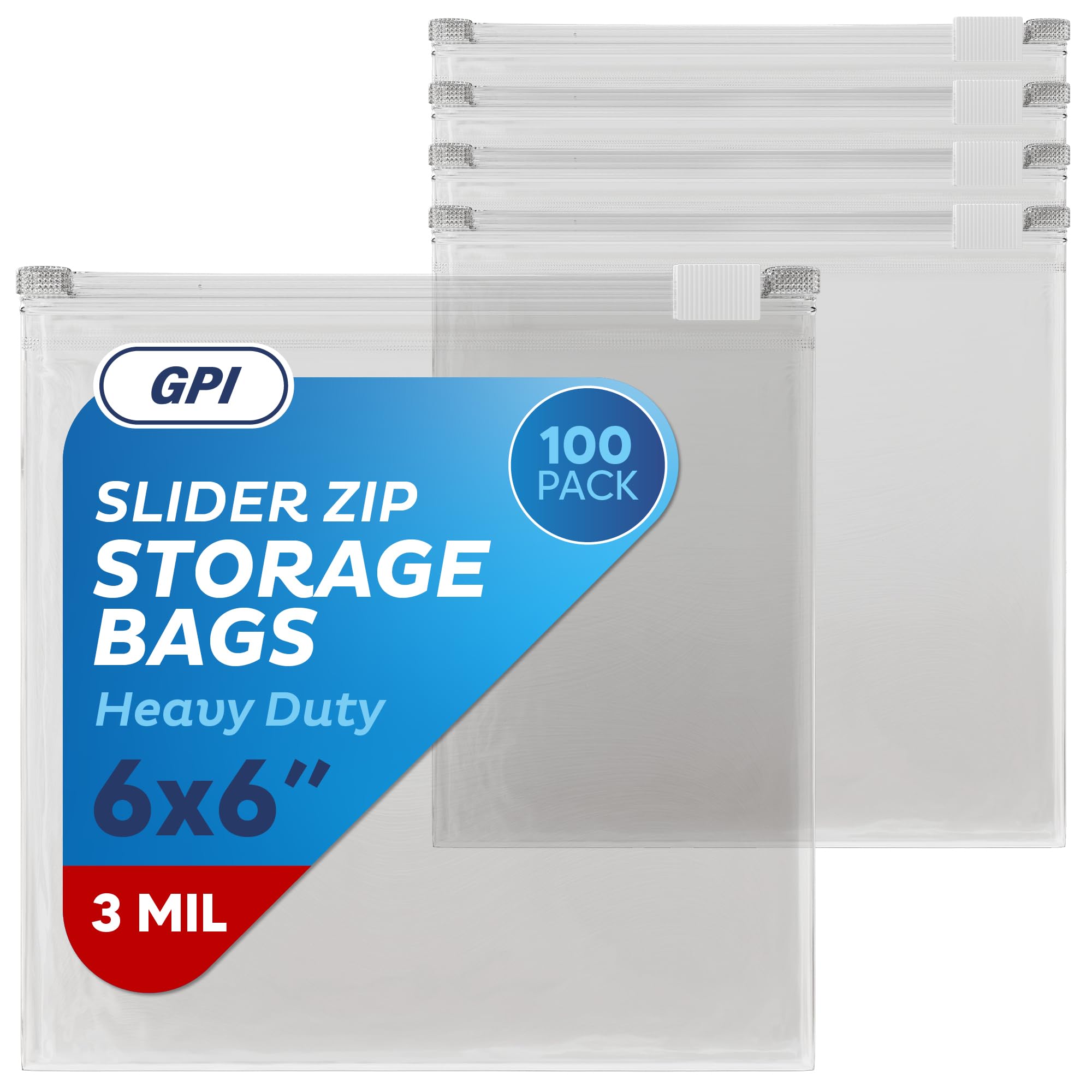 GPI

100 PACK

SLIDER ZIP
STORAGE
BAGS
Heavy Duty
6x6"

3 MIL